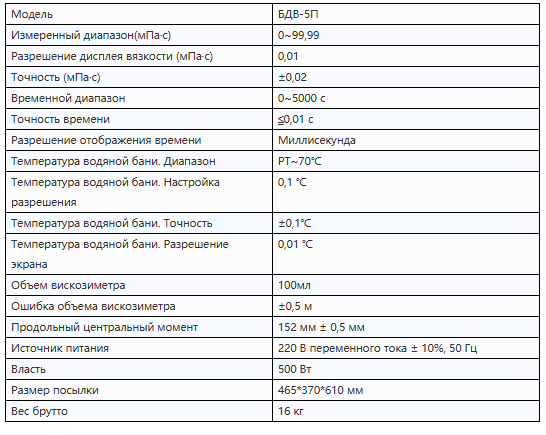 | Модель | БДВ-5П |
|---|---|
| Измеренный диапазон(мПа·с) | 0~99,99 |
| Разрешение дисплея вязкости (мПа·с) | 0,01 |
| Точность (мПа·с) | ±0,02 |
| Временной диапазон | 0~5000 с |
| Точность времени | ≦0,01 с |
| Разрешение отображения времени | Миллисекунда |
| Температура водяной бани. Диапазон | РТ~70°C |
| Температура водяной бани. Настройка разрешения | 0,1 °C |
| Температура водяной бани. Точность | ±0,1°C |
| Температура водяной бани. Разрешение экрана | 0,01 °C |
| Объем вискозиметра | 100мл |
| Ошибка объема вискозиметра | ±0,5 м |
| Продольный центральный момент | 152 мм ± 0,5 мм |
| Источник питания | 220 В переменного тока ± 10%, 50 Гц |
| Власть | 500 Вт |
| Размер посылки | 465*370*610 мм |
| Вес брутто | 16 кг |